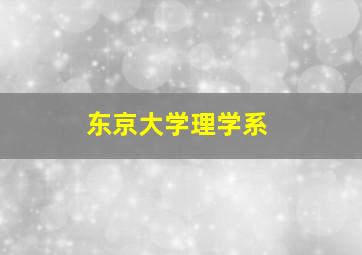 东京大学理学系